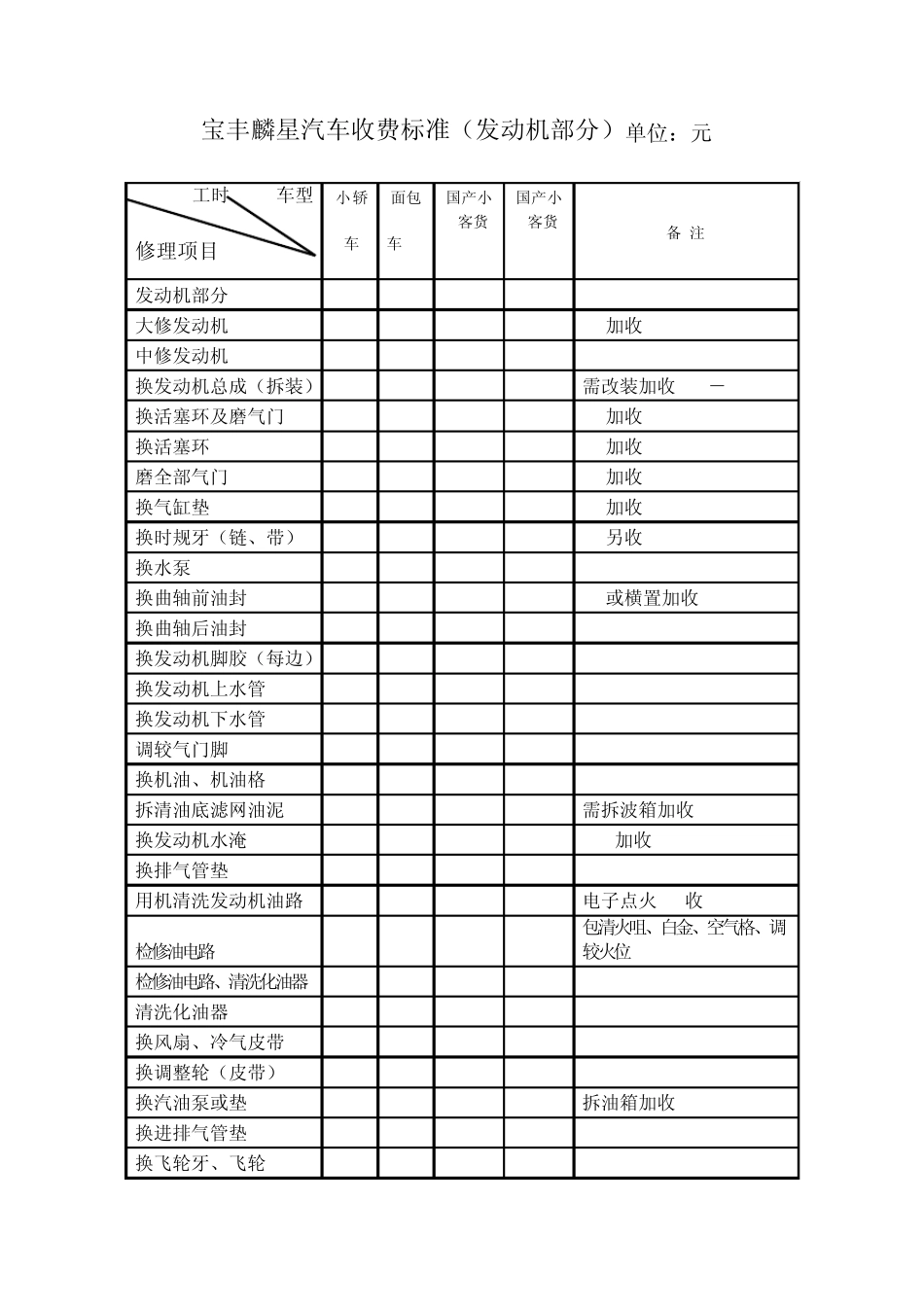 宝丰麟星汽车收费标准（发动机部分）单位：元

| 工时 车型 修理项目 | 小轿车 | 面包车 | 国产小客货 | 国产小客货 | 备 注 |
|---|---|---|---|---|---|
| 发动机部分 | | | | | |
| 大修发动机 | | | | | 加收 |
| 中修发动机 | | | | | |
| 换发动机总成（拆装） | | | | | 需改装加收 — |
| 换活塞环及磨气门 | | | | | 加收 |
| 换活塞环 | | | | | 加收 |
| 磨全部气门 | | | | | 加收 |
| 换气缸垫 | | | | | 加收 |
| 换时规牙（链、带） | | | | | 另收 |
| 换水泵 | | | | | |
| 换曲轴前油封 | | | | | 或横置加收 |
| 换曲轴后油封 | | | | | |
| 换发动机脚胶（每边） | | | | | |
| 换发动机上水管 | | | | | |
| 换发动机下水管 | | | | | |
| 调较气门脚 | | | | | |
| 换机油、机油格 | | | | | |
| 拆清油底滤网油泥 | | | | | 需拆波箱加收 |
| 换发动机水淹 | | | | | 加收 |
| 换排气管垫 | | | | | |
| 用机清洗发动机油路 | | | | | 电子点火 收 |
| 检修油电路 | | | | | 包清火咀、白金、空气格、调较火位 |
| 检修油电路、清洗化油器 | | | | | |
| 清洗化油器 | | | | | |
| 换风扇、冷气皮带 | | | | | |
| 换调整轮（皮带） | | | | | |
| 换汽油泵或垫 | | | | | 拆油箱加收 |
| 换进排气管垫 | | | | | |
| 换飞轮牙、飞轮 | | | | | |